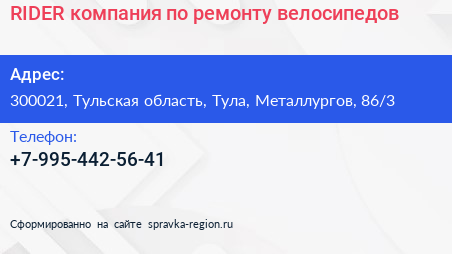 RIDER компания по ремонту велосипедов

Адрес:

300021, Тульская область, Тула, Металлургов, 86/3

Телефон:

+7-995-442-56-41

Сформированно на сайте spravka-region.ru